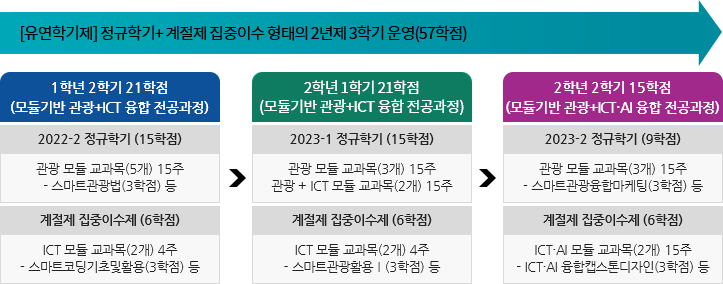 [유연학기제] 정규학기+ 계절제 집중이수 형태의 2년제 3학기 운영(57학점)

1학년 2학기 21학점
(모듈기반 관광+ICT 융합 전공과정)

2022-2 정규학기 (15학점)

관광 모듈 교과목(5개) 15주
- 스마트관광법(3학점) 등

계절제 집중이수제 (6학점)

ICT 모듈 교과목(2개) 4주
- 스마트코딩기초및활용(3학점) 등

2학년 1학기 21학점
(모듈기반 관광+ICT 융합 전공과정)

2023-1 정규학기 (15학점)

관광 모듈 교과목(3개) 15주
관광 + ICT 모듈 교과목(2개) 15주

계절제 집중이수제 (6학점)

ICT 모듈 교과목(2개) 4주
- 스마트관광활용 I (3학점) 등

2학년 2학기 15학점
(모듈기반 관광+ICT·AI 융합 전공과정)

2023-2 정규학기 (9학점)

관광 모듈 교과목(3개) 15주
- 스마트관광융합마케팅(3학점) 등

계절제 집중이수제 (6학점)

ICT·AI 모듈 교과목(2개) 15주
- ICT·AI 융합캡스톤디자인(3학점) 등